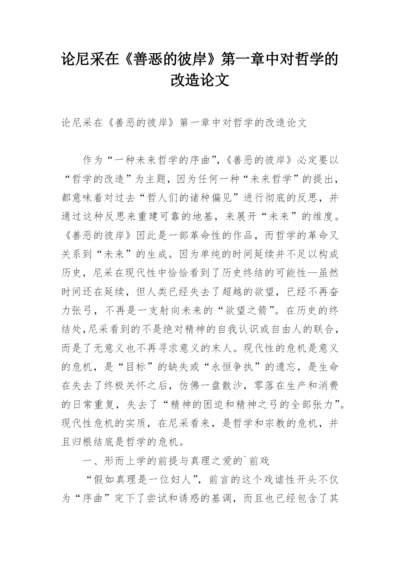 论尼采在《善恶的彼岸》第一章中对哲学的改造论文

论尼采在《善恶的彼岸》第一章中对哲学的改造论文

作为“一种未来哲学的序曲”,《善恶的彼岸》必定要以“哲学的改造”为主题，因为任何一种“未来哲学”的提出，都意味着对过去“哲人们的诸种偏见”进行彻底的反思，并通过这种反思来重建可靠的地基，来展开“未来”的维度。《善恶的彼岸》因此是一部革命性的作品，而哲学的革命又关系到“未来”的生成。因为单纯的时间延续并不足以构成历史，尼采在现代性中恰恰看到了历史终结的可能性—虽然时间还在延续，但人类已经失去了超越的欲望，已经不再奋力张弓，不再是一支射向未来的“欲望之箭”。在历史的终结处,尼采看到的不是绝对精神的自我认识或自由人的联合，而是了无意义也不再寻求意义的末人。现代性的危机是意义的危机，是“目标”的缺失或“永恒争执”的遗忘，是生命在失去了终极关怀之后，仿佛一盘散沙，零落在生产和消费的日常重复，失去了“精神的困迫和精神之弓的全部张力”。现代性危机的实质，在尼采看来，是哲学和宗教的危机，并且归根结底是哲学的危机。

一、形而上学的前提与真理之爱的`前戏

“假如真理是一位妇人”，前言的这个戏谑性开头不仅为“序曲”定下了尝试和诱惑的基调，而且也已经包含了其